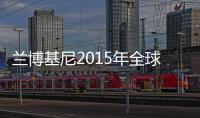 兰博基尼2015年全球